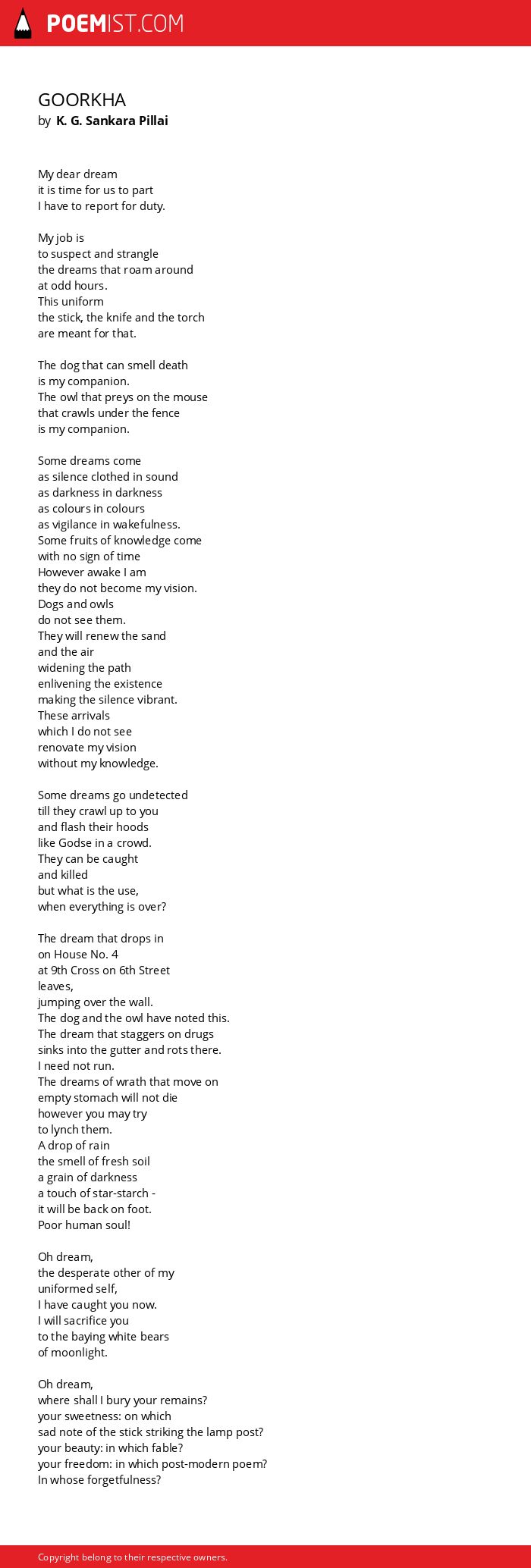 POEMIST.COM

GOORKHA
by K. G. Sankara Pillai

My dear dream
it is time for us to part
I have to report for duty.

My job is
to suspect and strangle
the dreams that roam around
at odd hours.
This uniform
the stick, the knife and the torch
are meant for that.

The dog that can smell death
is my companion.
The owl that preys on the mouse
that crawls under the fence
is my companion.

Some dreams come
as silence clothed in sound
as darkness in darkness
as colours in colours
as vigilance in wakefulness.
Some fruits of knowledge come
with no sign of time
However awake I am
they do not become my vision.
Dogs and owls
do not see them.
They will renew the sand
and the air
widening the path
enlivening the existence
making the silence vibrant.
These arrivals
which I do not see
renovate my vision
without my knowledge.

Some dreams go undetected
till they crawl up to you
and flash their hoods
like Godse in a crowd.
They can be caught
and killed
but what is the use,
when everything is over?

The dream that drops in
on House No. 4
at 9th Cross on 6th Street
leaves,
jumping over the wall.
The dog and the owl have noted this.
The dream that staggers on drugs
sinks into the gutter and rots there.
I need not run.
The dreams of wrath that move on
empty stomach will not die
however you may try
to lynch them.
A drop of rain
the smell of fresh soil
a grain of darkness
a touch of star-starch -
it will be back on foot.
Poor human soul!

Oh dream,
the desperate other of my
uniformed self,
I have caught you now.
I will sacrifice you
to the baying white bears
of moonlight.

Oh dream,
where shall I bury your remains?
your sweetness: on which
sad note of the stick striking the lamp post?
your beauty: in which fable?
your freedom: in which post-modern poem?
In whose forgetfulness?

Copyright belong to their respective owners.